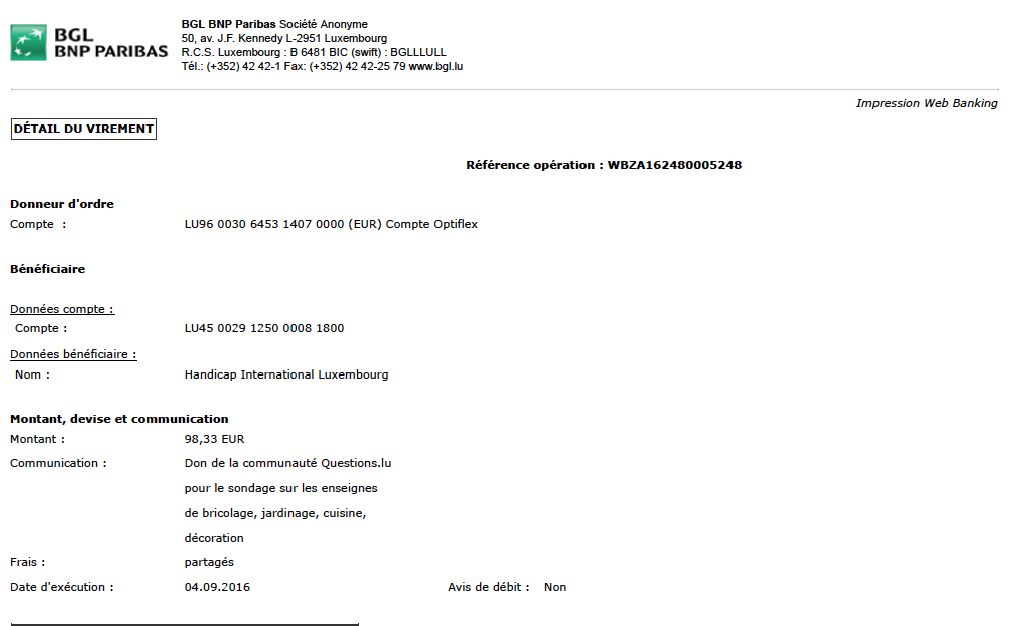 BGL BNP PARIBAS

BGL BNP Paribas Société Anonyme
50, av. J.F. Kennedy L-2951 Luxembourg
R.C.S. Luxembourg : B 6481 BIC (swift) : BGLLLULL
Tél.: (+352) 42 42-1 Fax: (+352) 42 42-25 79 www.bgl.lu

Impression Web Banking

DÉTAIL DU VIREMENT

Référence opération : WBZA162480005248

Donneur d'ordre
Compte : LU96 0030 6453 1407 0000 (EUR) Compte Optiflex

Bénéficiaire

Données compte :
Compte : LU45 0029 1250 0008 1800

Données bénéficiaire :
Nom : Handicap International Luxembourg

Montant, devise et communication
Montant : 98,33 EUR
Communication : Don de la communauté Questions.lu pour le sondage sur les enseignes de bricolage, jardinage, cuisine, décoration
Frais : partagés
Date d'exécution : 04.09.2016 Avis de débit : Non